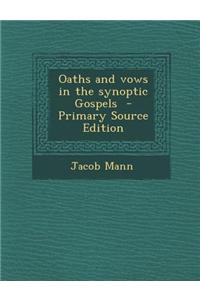 Oaths and vows in the synoptic Gospels - Primary Source Edition

Jacob Mann